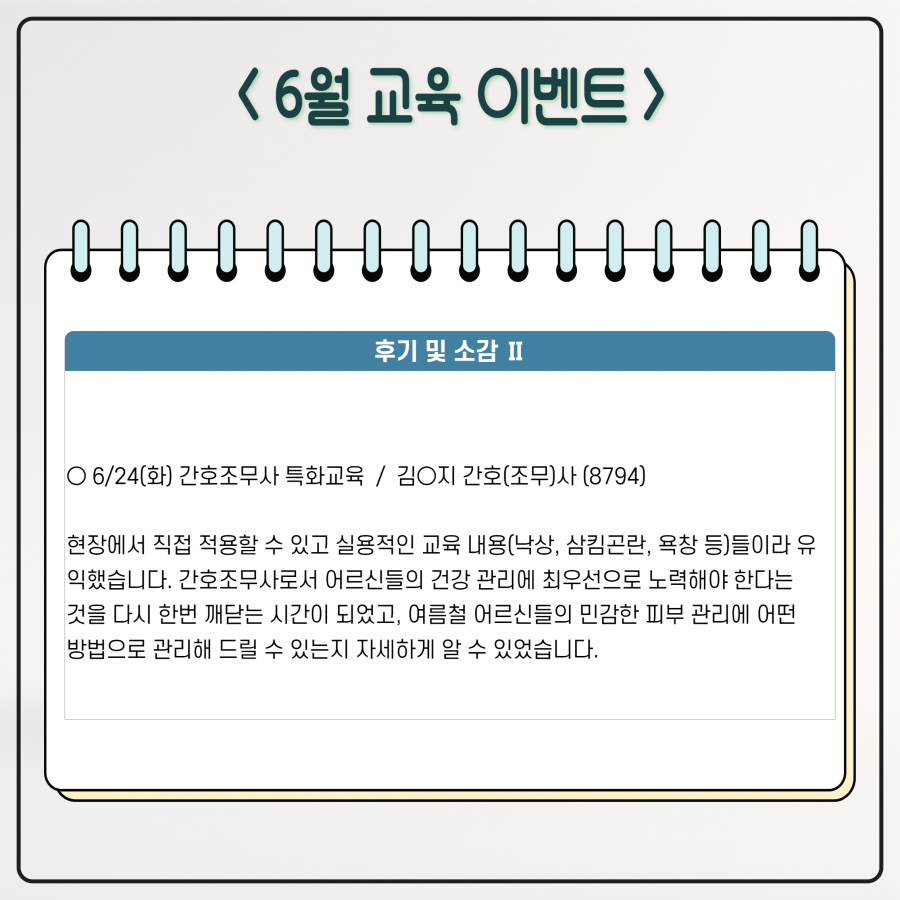 < 6월 교육 이벤트 >

후기 및 소감 II

○ 6/24(화) 간호조무사 특화교육 / 김○지 간호(조무)사 (8794)

현장에서 직접 적용할 수 있고 실용적인 교육 내용(낙상, 삼킴곤란, 욕창 등)들이라 유익했습니다. 간호조무사로서 어르신들의 건강 관리에 최우선으로 노력해야 한다는 것을 다시 한번 깨닫는 시간이 되었고, 여름철 어르신들의 민감한 피부 관리에 어떤 방법으로 관리해 드릴 수 있는지 자세하게 알 수 있었습니다.